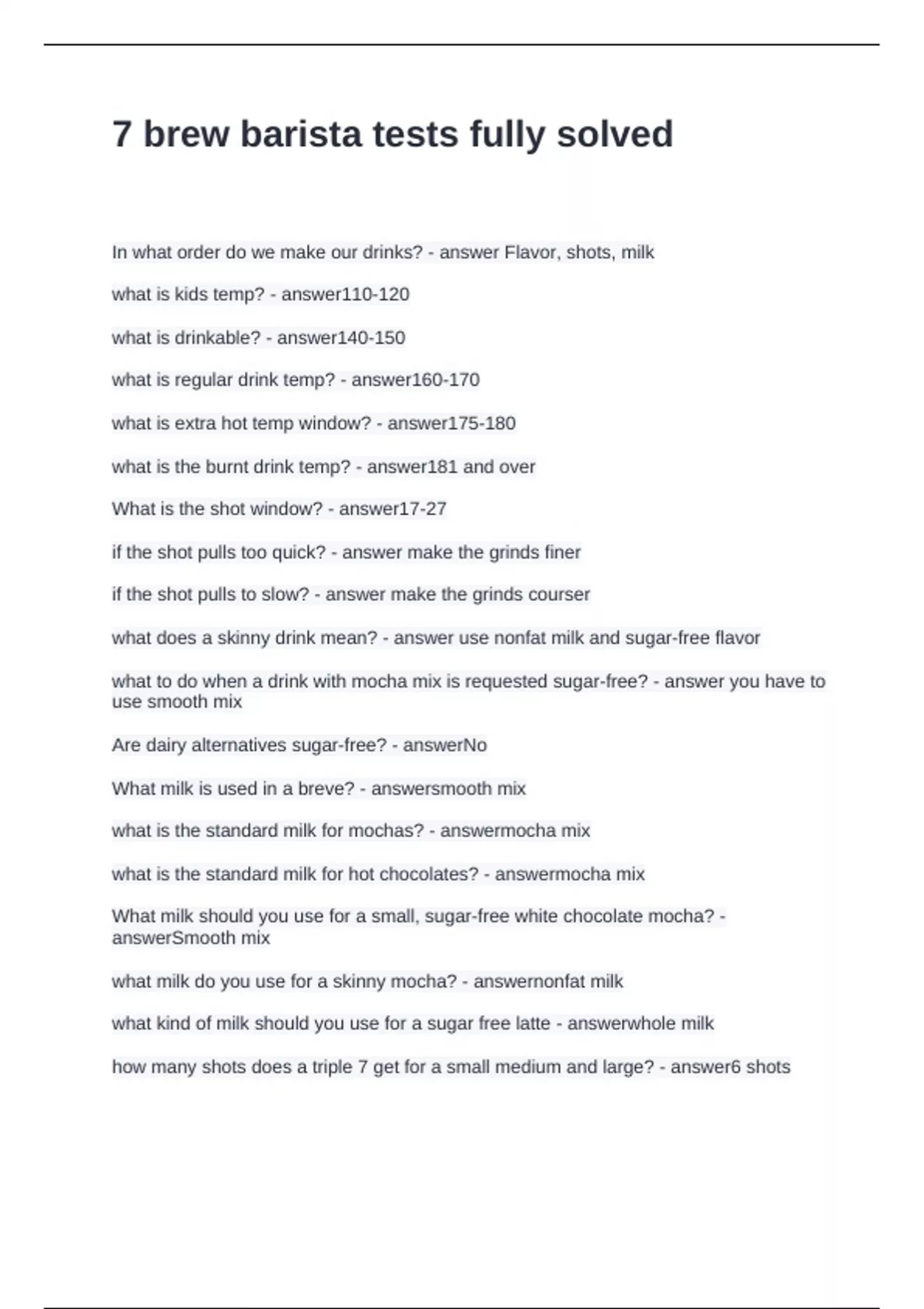 7 brew barista tests fully solved

In what order do we make our drinks? - answer Flavor, shots, milk

what is kids temp? - answer110-120

what is drinkable? - answer140-150

what is regular drink temp? - answer160-170

what is extra hot temp window? - answer175-180

what is the burnt drink temp? - answer181 and over

What is the shot window? - answer17-27

if the shot pulls too quick? - answer make the grinds finer

if the shot pulls to slow? - answer make the grinds courser

what does a skinny drink mean? - answer use nonfat milk and sugar-free flavor

what to do when a drink with mocha mix is requested sugar-free? - answer you have to use smooth mix

Are dairy alternatives sugar-free? - answerNo

What milk is used in a breve? - answersmooth mix

what is the standard milk for mochas? - answermocha mix

what is the standard milk for hot chocolates? - answermocha mix

What milk should you use for a small, sugar-free white chocolate mocha? - answerSmooth mix

what milk do you use for a skinny mocha? - answernonfat milk

what kind of milk should you use for a sugar free latte - answerwhole milk

how many shots does a triple 7 get for a small medium and large? - answer6 shots